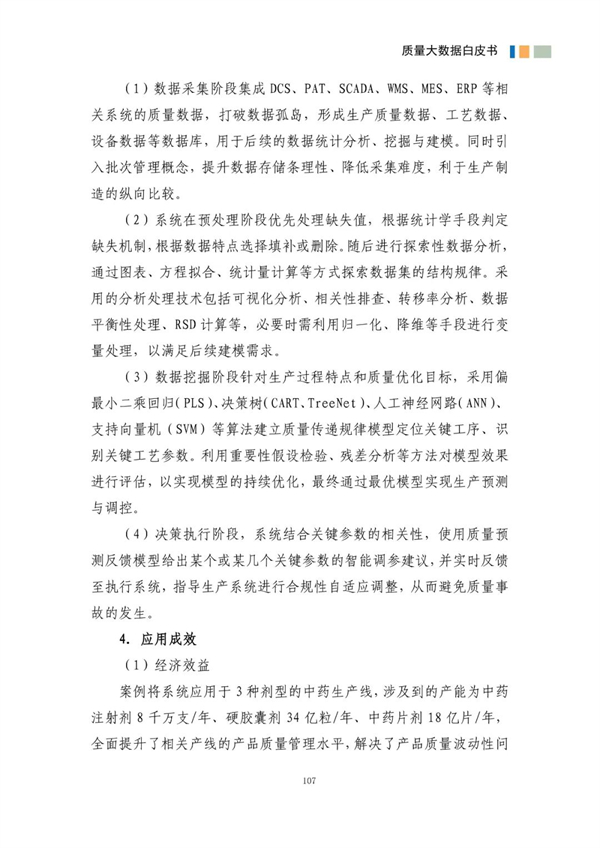 质量大数据白皮书

（1）数据采集阶段集成 DCS、PAT、SCADA、WMS、MES、ERP 等相关系统的质量数据，打破数据孤岛，形成生产质量数据、工艺数据、设备数据等数据库，用于后续的数据统计分析、挖掘与建模。同时引入批次管理概念，提升数据存储条理性、降低采集难度，利于生产制造的纵向比较。

（2）系统在预处理阶段优先处理缺失值，根据统计学手段判定缺失机制，根据数据特点选择填补或删除。随后进行探索性数据分析，通过图表、方程拟合、统计量计算等方式探索数据集的结构规律。采用的分析处理技术包括可视化分析、相关性排查、转移率分析、数据平衡性处理、RSD 计算等，必要时需利用归一化、降维等手段进行变量处理，以满足后续建模需求。

（3）数据挖掘阶段针对生产过程特点和质量优化目标，采用偏最小二乘回归（PLS）、决策树（CART、TreeNet）、人工神经网路（ANN）、支持向量机（SVM）等算法建立质量传递规律模型定位关键工序、识别关键工艺参数。利用重要性假设检验、残差分析等方法对模型效果进行评估，以实现模型的持续优化，最终通过最优模型实现生产预测与调控。

（4）决策执行阶段，系统结合关键参数的相关性，使用质量预测反馈模型给出某个或某几个关键参数的智能调参建议，并实时反馈至执行系统，指导生产系统进行合规性自适应调整，从而避免质量事故的发生。

4. 应用成效

（1）经济效益

案例将系统应用于 3 种剂型的中药生产线，涉及到的产能为中药注射剂 8 千万支/年、硬胶囊剂 34 亿粒/年、中药片剂 18 亿片/年，全面提升了相关产线的产品质量管理水平，解决了产品质量波动性问

107